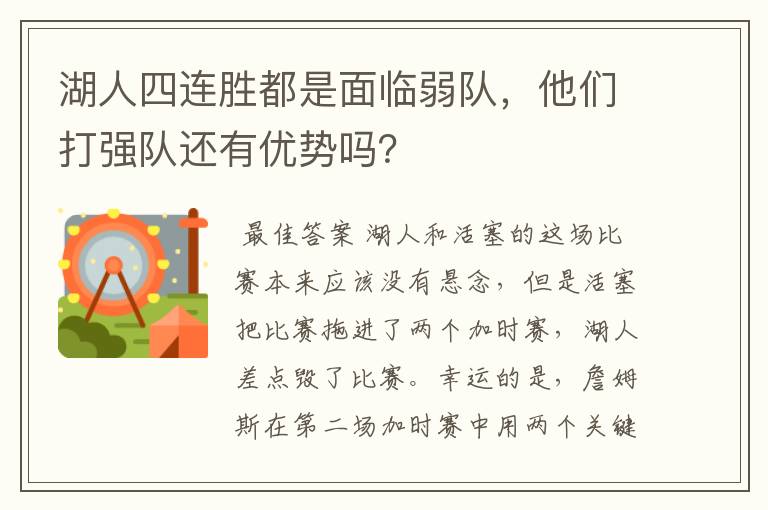 湖人四连胜都是面临弱队，他们打强队还有优势吗?

最佳答案 湖人和活塞的这场比赛本来应该没有悬念，但是活塞把比赛拖进了两个加时赛，湖人差点毁了比赛。幸运的是，詹姆斯在第二场加时赛中用两个关键